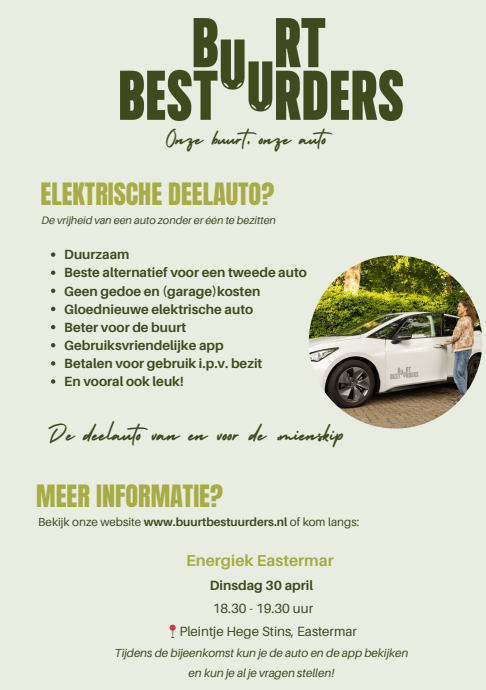 BUURT
BESTUURDERS

Onze buurt, onze auto

ELEKTRISCHE DEELAUTO?

De vrijheid van een auto zonder er één te bezitten

• Duurzaam
• Beste alternatief voor een tweede auto
• Geen gedoe en (garage)kosten
• Gloednieuwe elektrische auto
• Beter voor de buurt
• Gebruiksvriendelijke app
• Betalen voor gebruik i.p.v. bezit
• En vooral ook leuk!

De deelauto van en voor de mienskip

MEER INFORMATIE?

Bekijk onze website www.buurtbestuurders.nl of kom langs:

Energiek Eastermar

Dinsdag 30 april

18.30 - 19.30 uur

Pleintje Hege Stins, Eastermar

Tijdens de bijeenkomst kun je de auto en de app bekijken en kun je al je vragen stellen!